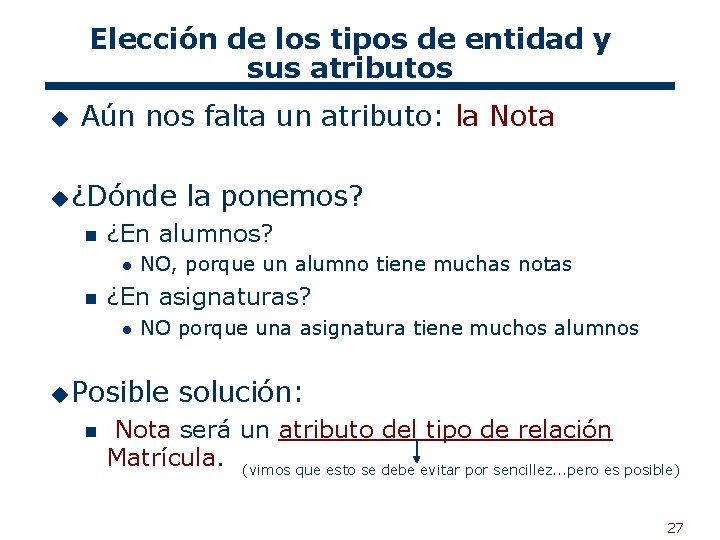 Elección de los tipos de entidad y sus atributos

Aún nos falta un atributo: la Nota

¿Dónde la ponemos?

¿En alumnos?

NO, porque un alumno tiene muchas notas

¿En asignaturas?

NO porque una asignatura tiene muchos alumnos

Posible solución:

Nota será un atributo del tipo de relación Matrícula.

(vimos que esto se debe evitar por sencillez...pero es posible)

27